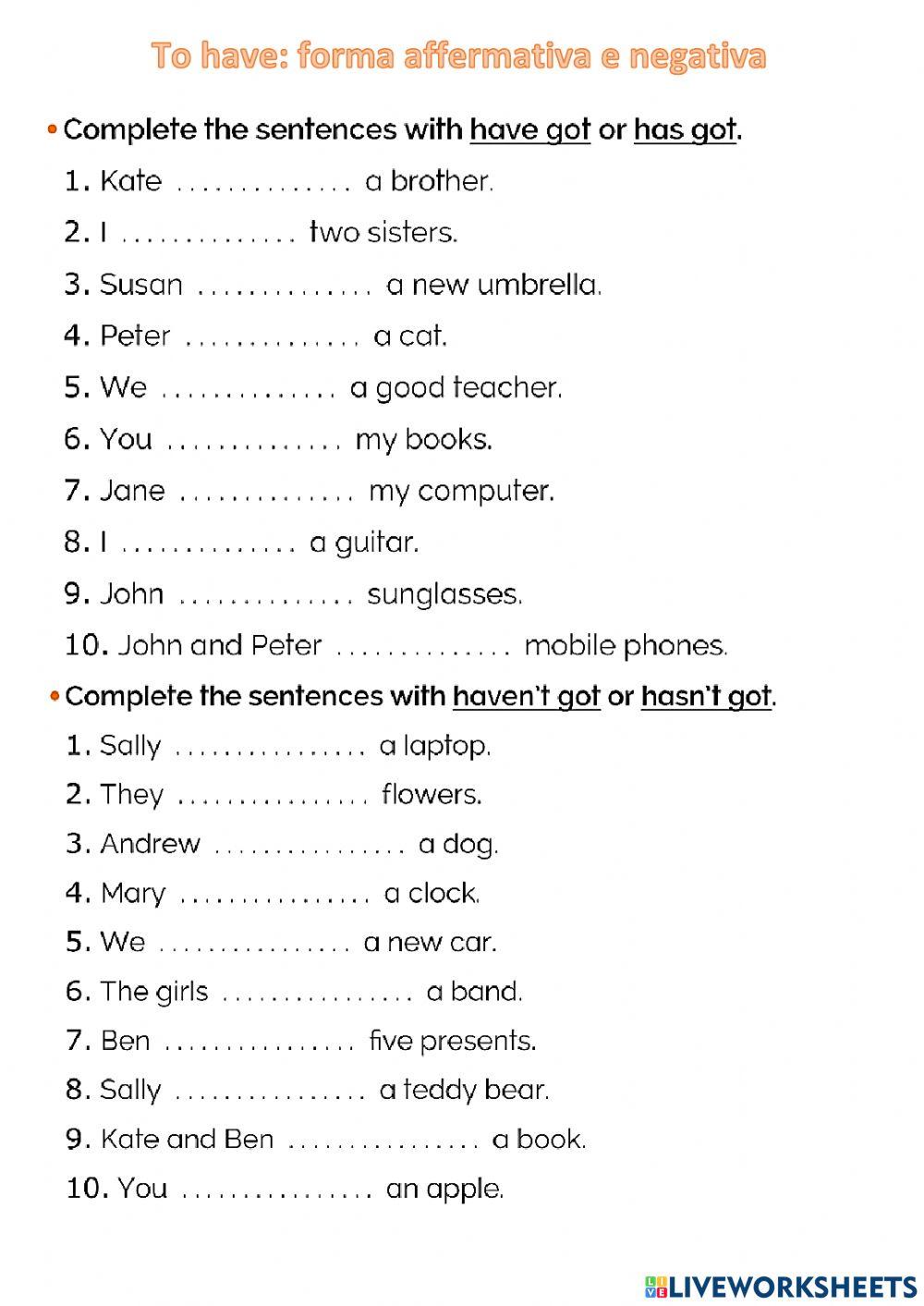 To have: forma affermativa e negativa

• Complete the sentences with have got or has got.

1. Kate .............. a brother.
2. I .............. two sisters.
3. Susan .............. a new umbrella.
4. Peter .............. a cat.
5. We .............. a good teacher.
6. You .............. my books.
7. Jane .............. my computer.
8. I .............. a guitar.
9. John .............. sunglasses.
10. John and Peter .............. mobile phones.

• Complete the sentences with haven't got or hasn't got.

1. Sally ................ a laptop.
2. They ................ flowers.
3. Andrew ................ a dog.
4. Mary ................ a clock.
5. We ................ a new car.
6. The girls ................ a band.
7. Ben ................ five presents.
8. Sally ................ a teddy bear.
9. Kate and Ben ................ a book.
10. You ................ an apple.

LIVEWORKSHEETS